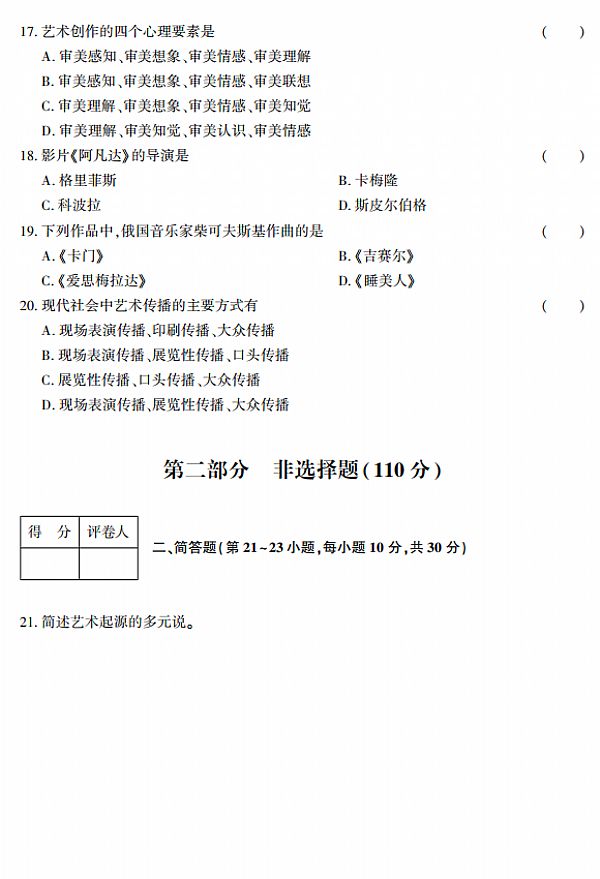 17. 艺术创作的四个心理要素是 ( )

A. 审美感知、审美想象、审美情感、审美理解

B. 审美感知、审美想象、审美情感、审美联想

C. 审美理解、审美想象、审美情感、审美知觉

D. 审美理解、审美知觉、审美认识、审美情感

18. 影片《阿凡达》的导演是 ( )

A. 格里菲斯

B. 卡梅隆

C. 科波拉

D. 斯皮尔伯格

19. 下列作品中,俄国音乐家柴可夫斯基作曲的是 ( )

A.《卡门》

B.《吉赛尔》

C.《爱思梅拉达》

D.《睡美人》

20. 现代社会中艺术传播的主要方式有 ( )

A. 现场表演传播、印刷传播、大众传播

B. 现场表演传播、展览性传播、口头传播

C. 展览性传播、口头传播、大众传播

D. 现场表演传播、展览性传播、大众传播

第二部分 非选择题(110 分)

| 得 分 | 评卷人 |
|---|---|
| | |

二、简答题(第 21~23 小题,每小题 10 分,共 30 分)

21. 简述艺术起源的多元说。